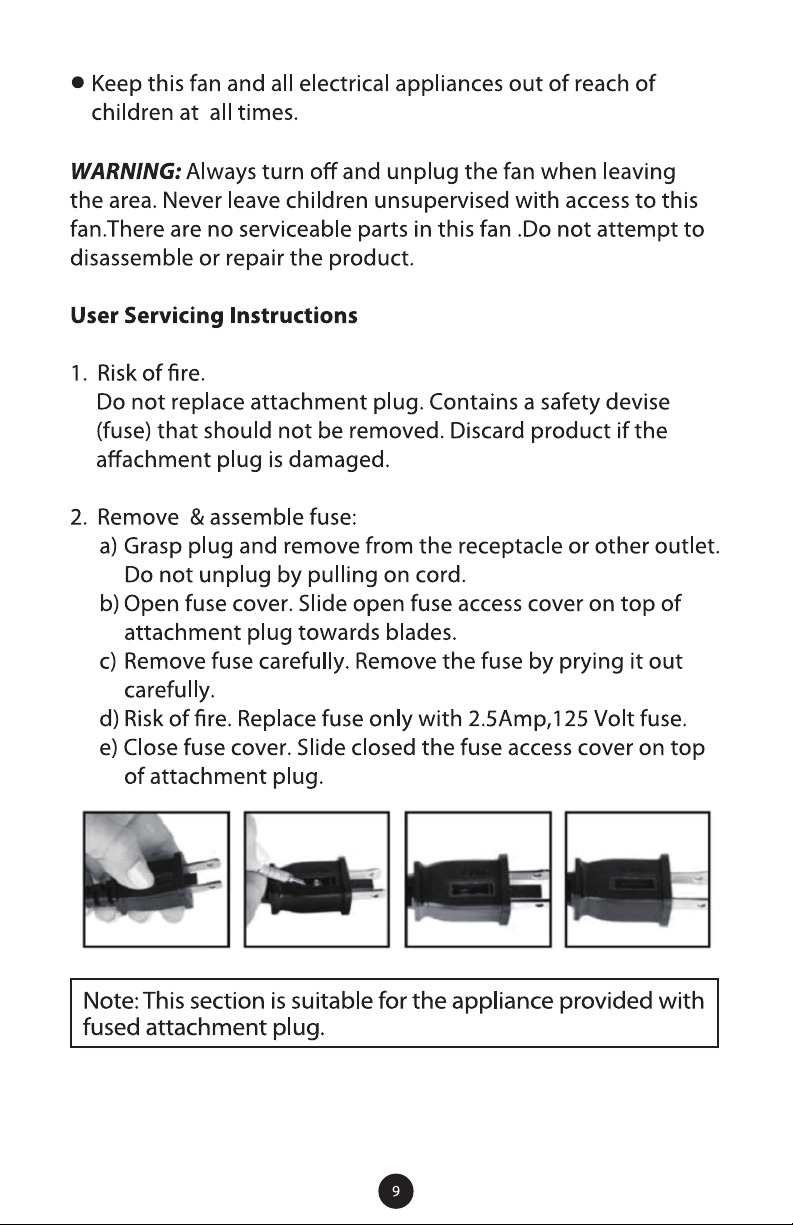 • Keep this fan and all electrical appliances out of reach of children at all times.

WARNING: Always turn off and unplug the fan when leaving the area. Never leave children unsupervised with access to this fan.There are no serviceable parts in this fan .Do not attempt to disassemble or repair the product.

User Servicing Instructions

1. Risk of fire.
Do not replace attachment plug. Contains a safety devise (fuse) that should not be removed. Discard product if the affachment plug is damaged.

2. Remove & assemble fuse:
a) Grasp plug and remove from the receptacle or other outlet. Do not unplug by pulling on cord.
b) Open fuse cover. Slide open fuse access cover on top of attachment plug towards blades.
c) Remove fuse carefully. Remove the fuse by prying it out carefully.
d) Risk of fire. Replace fuse only with 2.5Amp,125 Volt fuse.
e) Close fuse cover. Slide closed the fuse access cover on top of attachment plug.

Note: This section is suitable for the appliance provided with fused attachment plug.

9